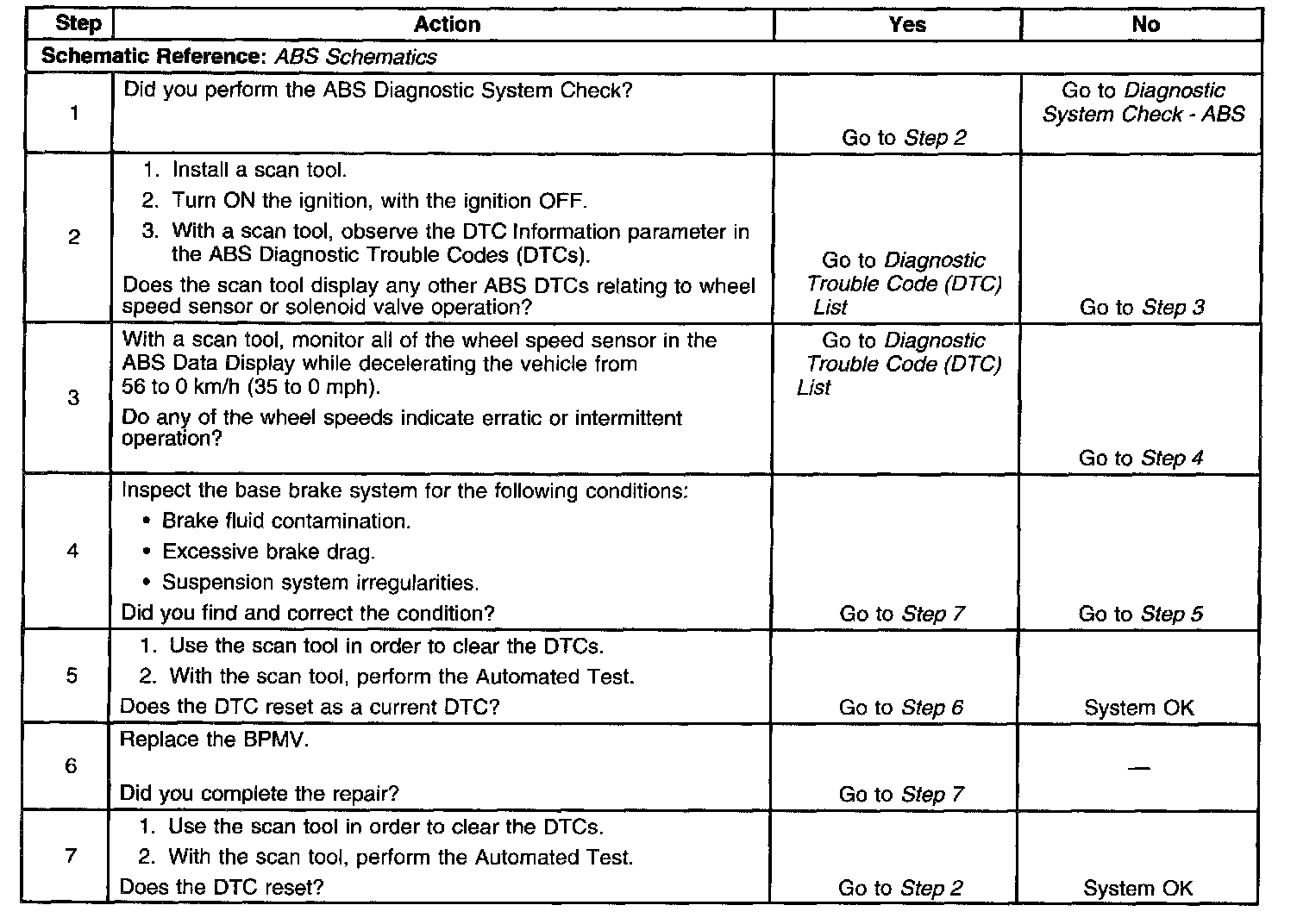 | Step | Action | Yes | No |
|---|---|---|---|
| Schematic Reference: ABS Schematics | | | |
| 1 | Did you perform the ABS Diagnostic System Check? | Go to Step 2 | Go to Diagnostic System Check - ABS |
| 2 | 1. Install a scan tool. 2. Turn ON the ignition, with the ignition OFF. 3. With a scan tool, observe the DTC Information parameter in the ABS Diagnostic Trouble Codes (DTCs). Does the scan tool display any other ABS DTCs relating to wheel speed sensor or solenoid valve operation? | Go to Diagnostic Trouble Code (DTC) List | Go to Step 3 |
| 3 | With a scan tool, monitor all of the wheel speed sensor in the ABS Data Display while decelerating the vehicle from 56 to 0 km/h (35 to 0 mph). Do any of the wheel speeds indicate erratic or intermittent operation? | Go to Diagnostic Trouble Code (DTC) List | Go to Step 4 |
| 4 | Inspect the base brake system for the following conditions: • Brake fluid contamination. • Excessive brake drag. • Suspension system irregularities. Did you find and correct the condition? | Go to Step 7 | Go to Step 5 |
| 5 | 1. Use the scan tool in order to clear the DTCs. 2. With the scan tool, perform the Automated Test. Does the DTC reset as a current DTC? | Go to Step 6 | System OK |
| 6 | Replace the BPMV. Did you complete the repair? | Go to Step 7 | — |
| 7 | 1. Use the scan tool in order to clear the DTCs. 2. With the scan tool, perform the Automated Test. Does the DTC reset? | Go to Step 2 | System OK |